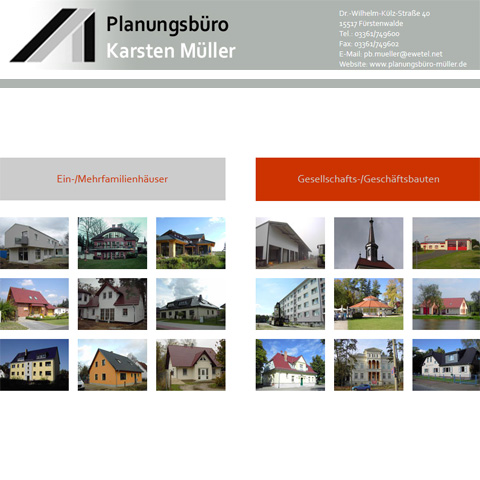 Planungsbüro
Karsten Müller

Dr.-Wilhelm-Külz-Straße 40
15517 Fürstenwalde
Tel.: 03361/749600
Fax: 03361/749602
E-Mail: pb.mueller@ewetel.net
Website: www.planungsbüro-müller.de

Ein-/Mehrfamilienhäuser

Gesellschafts-/Geschäftsbauten